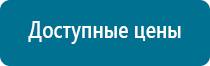 Доступные цены